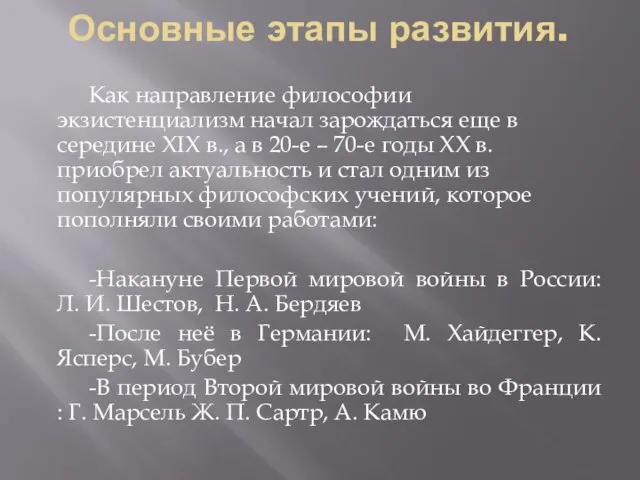 Основные этапы развития.

Как направление философии экзистенциализм начал зарождаться еще в середине XIX в., а в 20-е – 70-е годы XX в. приобрел актуальность и стал одним из популярных философских учений, которое пополняли своими работами:

-Накануне Первой мировой войны в России: Л. И. Шестов, Н. А. Бердяев

-После неё в Германии: М. Хайдеггер, К. Ясперс, М. Бубер

-В период Второй мировой войны во Франции : Г. Марсель Ж. П. Сартр, А. Камю